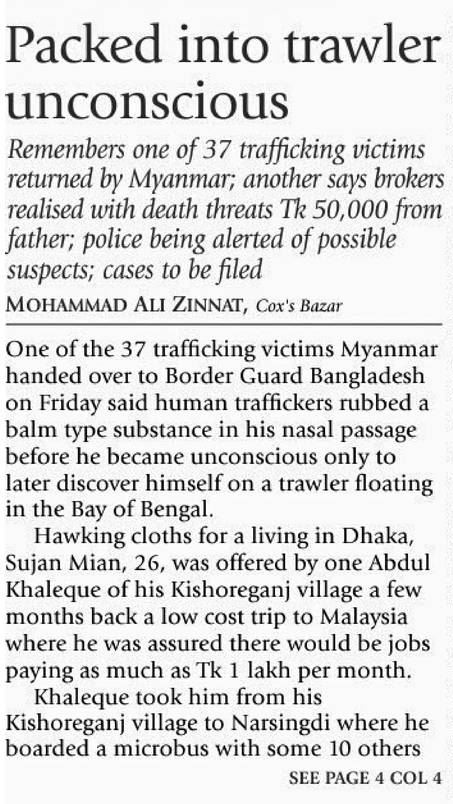 Packed into trawler unconscious

Remembers one of 37 trafficking victims returned by Myanmar; another says brokers realised with death threats Tk 50,000 from father; police being alerted of possible suspects; cases to be filed

MOHAMMAD ALI ZINNAT, Cox's Bazar

One of the 37 trafficking victims Myanmar handed over to Border Guard Bangladesh on Friday said human traffickers rubbed a balm type substance in his nasal passage before he became unconscious only to later discover himself on a trawler floating in the Bay of Bengal.

Hawking cloths for a living in Dhaka, Sujan Mian, 26, was offered by one Abdul Khaleque of his Kishoreganj village a few months back a low cost trip to Malaysia where he was assured there would be jobs paying as much as Tk 1 lakh per month.

Khaleque took him from his Kishoreganj village to Narsingdi where he boarded a microbus with some 10 others

SEE PAGE 4 COL 4